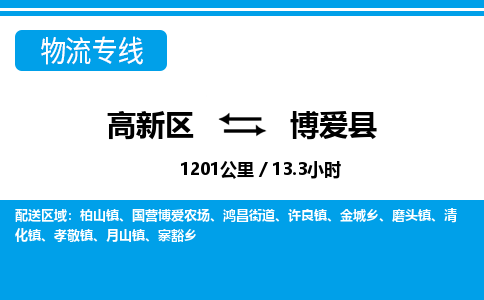 物流专线

高新区 博爱县

1201公里 / 13.3小时

配送区域：柏山镇、国营博爱农场、鸿昌街道、许良镇、金城乡、磨头镇、清化镇、孝敬镇、月山镇、寨豁乡